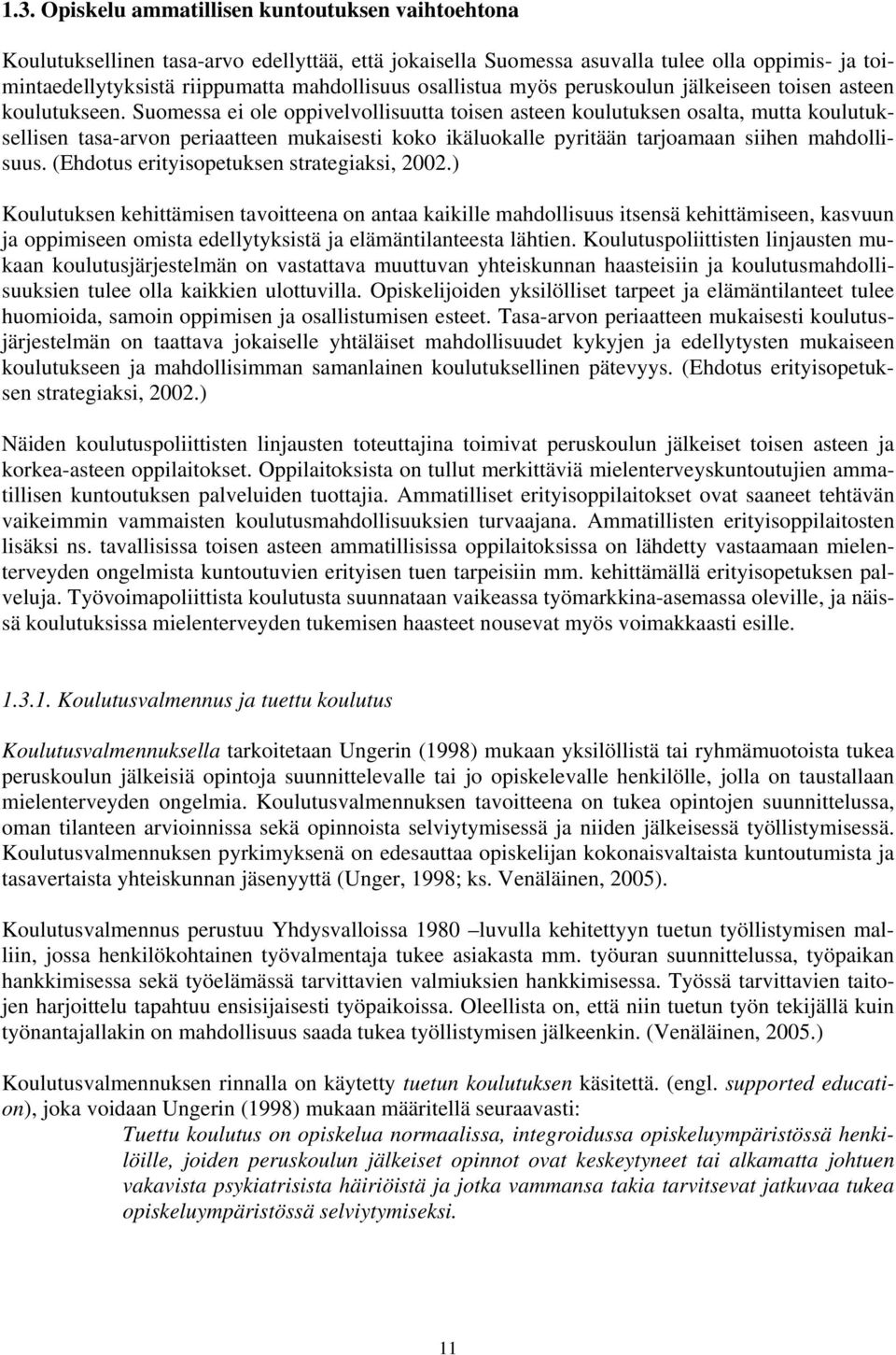 1.3. Opiskelu ammatillisen kuntoutuksen vaihtoehtona

Koulutuksellinen tasa-arvo edellyttää, että jokaisella Suomessa asuvalla tulee olla oppimis- ja toimintaedellytyksistä riippumatta mahdollisuus osallistua myös peruskoulun jälkeiseen toisen asteen koulutukseen. Suomessa ei ole oppivelvollisuutta toisen asteen koulutuksen osalta, mutta koulutuksellisen tasa-arvon periaatteen mukaisesti koko ikäluokalle pyritään tarjoamaan siihen mahdollisuus. (Ehdotus erityisopetuksen strategiaksi, 2002.)

Koulutuksen kehittämisen tavoitteena on antaa kaikille mahdollisuus itsensä kehittämiseen, kasvuun ja oppimiseen omista edellytyksistä ja elämäntilanteesta lähtien. Koulutuspoliittisten linjausten mukaan koulutusjärjestelmän on vastattava muuttuvan yhteiskunnan haasteisiin ja koulutusmahdollisuuksien tulee olla kaikkien ulottuvilla. Opiskelijoiden yksilölliset tarpeet ja elämäntilanteet tulee huomioida, samoin oppimisen ja osallistumisen esteet. Tasa-arvon periaatteen mukaisesti koulutusjärjestelmän on taattava jokaiselle yhtäläiset mahdollisuudet kykyjen ja edellytysten mukaiseen koulutukseen ja mahdollisimman samanlainen koulutuksellinen pätevyys. (Ehdotus erityisopetuksen strategiaksi, 2002.)

Näiden koulutuspoliittisten linjausten toteuttajina toimivat peruskoulun jälkeiset toisen asteen ja korkea-asteen oppilaitokset. Oppilaitoksista on tullut merkittäviä mielenterveyskuntoutujien ammatillisen kuntoutuksen palveluiden tuottajia. Ammatilliset erityisoppilaitokset ovat saaneet tehtävän vaikeimmin vammaisten koulutusmahdollisuuksien turvaajana. Ammatillisten erityisoppilaitosten lisäksi ns. tavallisissa toisen asteen ammatillisissa oppilaitoksissa on lähdetty vastaamaan mielenterveyden ongelmista kuntoutuvien erityisen tuen tarpeisiin mm. kehittämällä erityisopetuksen palveluja. Työvoimapoliittista koulutusta suunnataan vaikeassa työmarkkina-asemassa oleville, ja näissä koulutuksissa mielenterveyden tukemisen haasteet nousevat myös voimakkaasti esille.

1.3.1. Koulutusvalmennus ja tuettu koulutus

Koulutusvalmennuksella tarkoitetaan Ungerin (1998) mukaan yksilöllistä tai ryhmämuotoista tukea peruskoulun jälkeisiä opintoja suunnittelevalle tai jo opiskelevalle henkilölle, jolla on taustallaan mielenterveyden ongelmia. Koulutusvalmennuksen tavoitteena on tukea opintojen suunnittelussa, oman tilanteen arvioinnissa sekä opinnoista selviytymisessä ja niiden jälkeisessä työllistymisessä. Koulutusvalmennuksen pyrkimyksenä on edesauttaa opiskelijan kokonaisvaltaista kuntoutumista ja tasavertaista yhteiskunnan jäsenyyttä (Unger, 1998; ks. Venäläinen, 2005).

Koulutusvalmennus perustuu Yhdysvalloissa 1980 –luvulla kehitettyyn tuetun työllistymisen malliin, jossa henkilökohtainen työvalmentaja tukee asiakasta mm. työuran suunnittelussa, työpaikan hankkimisessa sekä työelämässä tarvittavien valmiuksien hankkimisessa. Työssä tarvittavien taitojen harjoittelu tapahtuu ensisijaisesti työpaikoissa. Oleellista on, että niin tuetun työn tekijällä kuin työnantajallakin on mahdollisuus saada tukea työllistymisen jälkeenkin. (Venäläinen, 2005.)

Koulutusvalmennuksen rinnalla on käytetty tuetun koulutuksen käsitettä. (engl. supported education), joka voidaan Ungerin (1998) mukaan määritellä seuraavasti:
Tuettu koulutus on opiskelua normaalissa, integroidussa opiskeluympäristössä henkilöille, joiden peruskoulun jälkeiset opinnot ovat keskeytyneet tai alkamatta johtuen vakavista psykiatrisista häiriöistä ja jotka vammansa takia tarvitsevat jatkuvaa tukea opiskeluympäristössä selviytymiseksi.

11